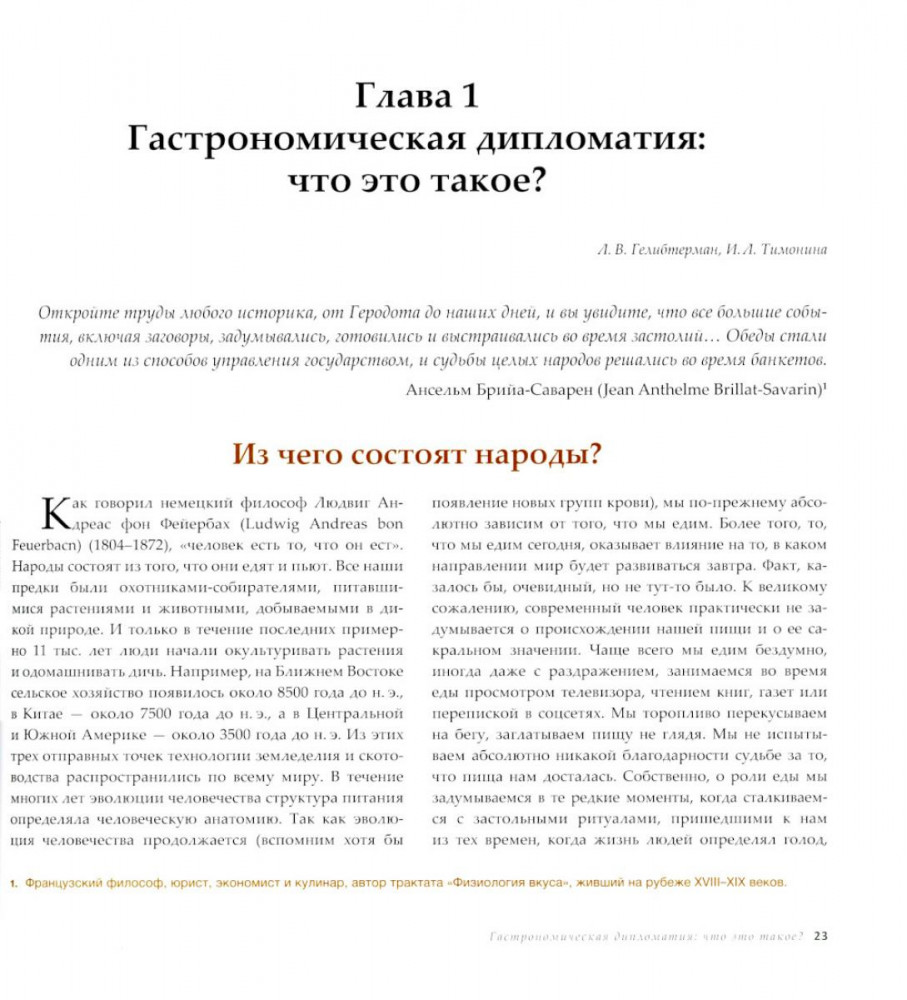 Глава 1
Гастрономическая дипломатия: что это такое?

Л. В. Гелибтерман, И. А. Тимонина

Откройте труды любого историка, от Геродота до наших дней, и вы увидите, что все большие события, включая заговоры, задумывались, готовились и выстраивались во время застолий… Обеды стали одним из способов управления государством, и судьбы целых народов решались во время банкетов.

Ансельм Брийа-Саварен (Jean Anthelme Brillat-Savarin)$^1$

Из чего состоят народы?

Как говорил немецкий философ Людвиг Андреас фон Фейербах (Ludwig Andreas bon Feuerbacn) (1804–1872), «человек есть то, что он ест». Народы состоят из того, что они едят и пьют. Все наши предки были охотниками-собирателями, питавшимися растениями и животными, добываемыми в дикой природе. И только в течение последних примерно 11 тыс. лет люди начали окультуривать растения и одомашнивать дичь. Например, на Ближнем Востоке сельское хозяйство появилось около 8500 года до н. э., в Китае — около 7500 года до н. э., а в Центральной и Южной Америке — около 3500 года до н. э. Из этих трех отправных точек технологии земледелия и скотоводства распространились по всему миру. В течение многих лет эволюции человечества структура питания определяла человеческую анатомию. Так как эволюция человечества продолжается (вспомним хотя бы появление новых групп крови), мы по-прежнему абсолютно зависим от того, что мы едим. Более того, то, что мы едим сегодня, оказывает влияние на то, в каком направлении мир будет развиваться завтра. Факт, казалось бы, очевидный, но не тут-то было. К великому сожалению, современный человек практически не задумывается о происхождении нашей пищи и о ее сакральном значении. Чаще всего мы едим бездумно, иногда даже с раздражением, занимаемся во время еды просмотром телевизора, чтением книг, газет или перепиской в соцсетях. Мы торопливо перекусываем на бегу, заглатываем пищу не глядя. Мы не испытываем абсолютно никакой благодарности судьбе за то, что пища нам досталась. Собственно, о роли еды мы задумываемся в те редкие моменты, когда сталкиваемся с застольными ритуалами, пришедшими к нам из тех времен, когда жизнь людей определял голод,

1. Французский философ, юрист, экономист и кулинар, автор трактата «Физиология вкуса», живший на рубеже XVIII–XIX веков.

Гастрономическая дипломатия: что это такое? 23